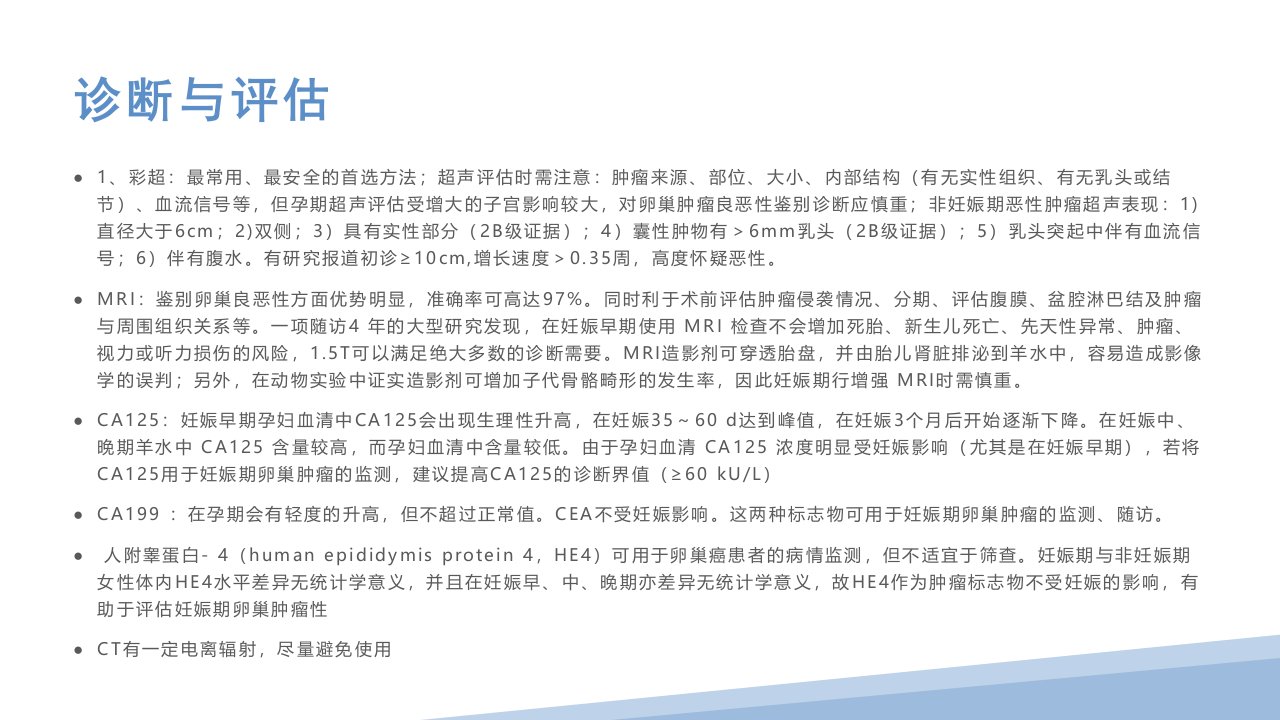 诊断与评估

• 1、彩超：最常用、最安全的首选方法；超声评估时需注意：肿瘤来源、部位、大小、内部结构（有无实性组织、有无乳头或结节）、血流信号等，但孕期超声评估受增大的子宫影响较大，对卵巢肿瘤良恶性鉴别诊断应慎重；非妊娠期恶性肿瘤超声表现：1）直径大于6cm；2)双侧；3）具有实性部分（2B级证据）；4）囊性肿物有＞6mm乳头（2B级证据）；5）乳头突起中伴有血流信号；6）伴有腹水。有研究报道初诊≥10cm,增长速度＞0.35周，高度怀疑恶性。

• MRI：鉴别卵巢良恶性方面优势明显，准确率可高达97%。同时利于术前评估肿瘤侵袭情况、分期、评估腹膜、盆腔淋巴结及肿瘤与周围组织关系等。一项随访4年的大型研究发现，在妊娠早期使用MRI检查不会增加死胎、新生儿死亡、先天性异常、肿瘤、视力或听力损伤的风险，1.5T可以满足绝大多数的诊断需要。MRI造影剂可穿透胎盘，并由胎儿肾脏排泌到羊水中，容易造成影像学的误判；另外，在动物实验中证实造影剂可增加子代骨骼畸形的发生率，因此妊娠期行增强MRI时需慎重。

• CA125：妊娠早期孕妇血清中CA125会出现生理性升高，在妊娠35～60 d达到峰值，在妊娠3个月后开始逐渐下降。在妊娠中、晚期羊水中CA125含量较高，而孕妇血清中含量较低。由于孕妇血清CA125浓度明显受妊娠影响（尤其是在妊娠早期），若将CA125用于妊娠期卵巢肿瘤的监测，建议提高CA125的诊断界值（≥60 kU/L)

• CA199：在孕期会有轻度的升高，但不超过正常值。CEA不受妊娠影响。这两种标志物可用于妊娠期卵巢肿瘤的监测、随访。

• 人附睾蛋白-4（human epididymis protein 4，HE4）可用于卵巢癌患者的病情监测，但不适宜于筛查。妊娠期与非妊娠期女性体内HE4水平差异无统计学意义，并且在妊娠早、中、晚期亦差异无统计学意义，故HE4作为肿瘤标志物不受妊娠的影响，有助于评估妊娠期卵巢肿瘤性

• CT有一定电离辐射，尽量避免使用